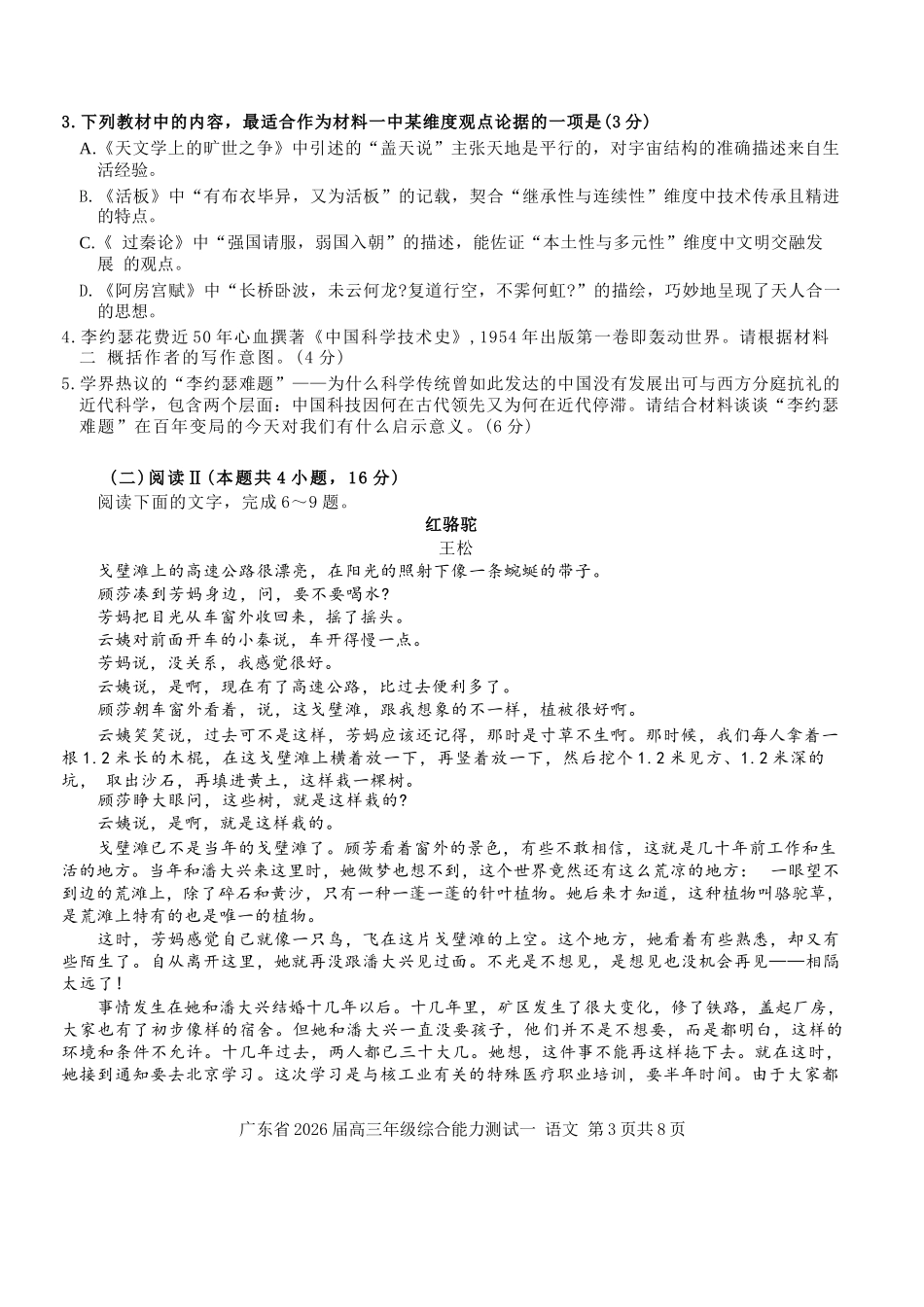 3.下列教材中的内容，最适合作为材料一中某维度观点论据的一项是(3分)
A.《天文学上的旷世之争》中引述的“盖天说”主张天地是平行的，对宇宙结构的准确描述来自生活经验。
B.《活板》中“有布衣毕昇，又为活板”的记载，契合“继承性与连续性”维度中技术传承且精进的特点。
C.《 过秦论》中“强国请服，弱国入朝”的描述，能佐证“本土性与多元性”维度中文明交融发展 的观点。
D.《阿房宫赋》中“长桥卧波，未云何龙?复道行空，不霁何虹?”的描绘，巧妙地呈现了天人合一的思想。
4.李约瑟花费近50年心血撰著《中国科学技术史》，1954年出版第一卷即轰动世界。请根据材料二 概括作者的写作意图。(4分)
5.学界热议的“李约瑟难题”——为什么科学传统曾如此发达的中国没有发展出可与西方分庭抗礼的近代科学，包含两个层面：中国科技因何在古代领先又为何在近代停滞。请结合材料谈谈“李约瑟难题”在百年变局的今天对我们有什么启示意义。(6分)

(二)阅读Ⅱ(本题共4小题，16分)
阅读下面的文字，完成6～9题。

红骆驼
王松

戈壁滩上的高速公路很漂亮，在阳光的照射下像一条蜿蜒的带子。
顾莎凑到芳妈身边，问，要不要喝水?
芳妈把目光从车窗外收回来，摇了摇头。
云姨对前面开车的小秦说，车开得慢一点。
芳妈说，没关系，我感觉很好。
云姨说，是啊，现在有了高速公路，比过去便利多了。
顾莎朝车窗外看着，说，这戈壁滩，跟我想象的不一样，植被很好啊。
云姨笑笑说，过去可不是这样，芳妈应该还记得，那时是寸草不生啊。那时候，我们每人拿着一根1.2米长的木棍，在这戈壁滩上横着放一下，再竖着放一下，然后挖个1.2米见方、1.2米深的坑， 取出沙石，再填进黄土，这样栽一棵树。
顾莎睁大眼问，这些树，就是这样栽的?
云姨说，是啊，就是这样栽的。
戈壁滩已不是当年的戈壁滩了。顾芳看着窗外的景色，有些不敢相信，这就是几十年前工作和生活的地方。当年和潘大兴来这里时，她做梦也想不到，这个世界竟然还有这么荒凉的地方： 一眼望不到边的荒滩上，除了碎石和黄沙，只有一种一蓬一蓬的针叶植物。她后来才知道，这种植物叫骆驼草，是荒滩上特有的也是唯一的植物。
这时，芳妈感觉自己就像一只鸟，飞在这片戈壁滩的上空。这个地方，她看着有些熟悉，却又有些陌生了。自从离开这里，她就再没跟潘大兴见过面。不光是不想见，是想见也没机会再见——相隔太远了!
事情发生在她和潘大兴结婚十几年以后。十几年里，矿区发生了很大变化，修了铁路，盖起厂房，大家也有了初步像样的宿舍。但她和潘大兴一直没要孩子，他们并不是不想要，而是都明白，这样的环境和条件不允许。十几年过去，两人都已三十大几。她想，这件事不能再这样拖下去。就在这时，她接到通知要去北京学习。这次学习是与核工业有关的特殊医疗职业培训，要半年时间。由于大家都

广东省2026届高三年级综合能力测试一 语文 第3页共8页